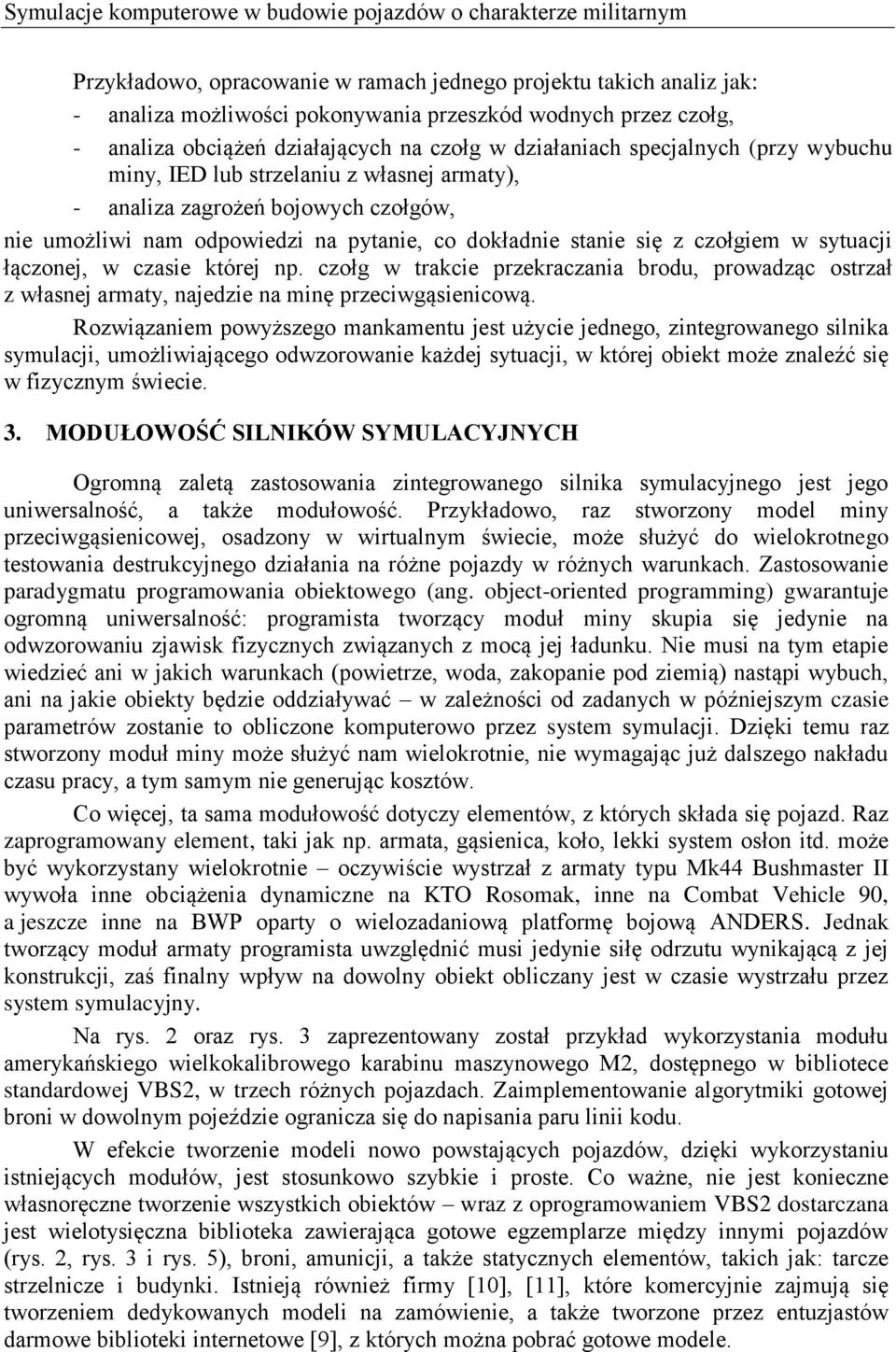 Symulacje komputerowe w budowie pojazdów o charakterze militarnym

Przykładowo, opracowanie w ramach jednego projektu takich analiz jak:
- analiza możliwości pokonywania przeszkód wodnych przez czołg,
- analiza obciążeń działających na czołg w działaniach specjalnych (przy wybuchu miny, IED lub strzelaniu z własnej armaty),
- analiza zagrożeń bojowych czołgów,
nie umożliwi nam odpowiedzi na pytanie, co dokładnie stanie się z czołgiem w sytuacji łączonej, w czasie której np. czołg w trakcie przekraczania brodu, prowadząc ostrzał z własnej armaty, najedzie na minę przeciwgąsienicową.

Rozwiązaniem powyższego mankamentu jest użycie jednego, zintegrowanego silnika symulacji, umożliwiającego odwzorowanie każdej sytuacji, w której obiekt może znaleźć się w fizycznym świecie.

3. MODUŁOWOŚĆ SILNIKÓW SYMULACYJNYCH

Ogromną zaletą zastosowania zintegrowanego silnika symulacyjnego jest jego uniwersalność, a także modułowość. Przykładowo, raz stworzony model miny przeciwgąsienicowej, osadzony w wirtualnym świecie, może służyć do wielokrotnego testowania destrukcyjnego działania na różne pojazdy w różnych warunkach. Zastosowanie paradygmatu programowania obiektowego (ang. object-oriented programming) gwarantuje ogromną uniwersalność: programista tworzący moduł miny skupia się jedynie na odwzorowaniu zjawisk fizycznych związanych z mocą jej ładunku. Nie musi na tym etapie wiedzieć ani w jakich warunkach (powietrze, woda, zakopanie pod ziemią) nastąpi wybuch, ani na jakie obiekty będzie oddziaływać – w zależności od zadanych w późniejszym czasie parametrów zostanie to obliczone komputerowo przez system symulacji. Dzięki temu raz stworzony moduł miny może służyć nam wielokrotnie, nie wymagając już dalszego nakładu czasu pracy, a tym samym nie generując kosztów.

Co więcej, ta sama modułowość dotyczy elementów, z których składa się pojazd. Raz zaprogramowany element, taki jak np. armata, gąsienica, koło, lekki system osłon itd. może być wykorzystany wielokrotnie – oczywiście wystrzał z armaty typu Mk44 Bushmaster II wywoła inne obciążenia dynamiczne na KTO Rosomak, inne na Combat Vehicle 90, a jeszcze inne na BWP oparty o wielozadaniową platformę bojową ANDERS. Jednak tworzący moduł armaty programista uwzględnić musi jedynie siłę odrzutu wynikającą z jej konstrukcji, zaś finalny wpływ na dowolny obiekt obliczany jest w czasie wystrzału przez system symulacyjny.

Na rys. 2 oraz rys. 3 zaprezentowany został przykład wykorzystania modułu amerykańskiego wielkokalibrowego karabinu maszynowego M2, dostępnego w bibliotece standardowej VBS2, w trzech różnych pojazdach. Zaimplementowanie algorytmiki gotowej broni w dowolnym pojeździe ogranicza się do napisania paru linii kodu.

W efekcie tworzenie modeli nowo powstających pojazdów, dzięki wykorzystaniu istniejących modułów, jest stosunkowo szybkie i proste. Co ważne, nie jest konieczne własnoręczne tworzenie wszystkich obiektów – wraz z oprogramowaniem VBS2 dostarczana jest wielotysięczna biblioteka zawierająca gotowe egzemplarze między innymi pojazdów (rys. 2, rys. 3 i rys. 5), broni, amunicji, a także statycznych elementów, takich jak: tarcze strzelnicze i budynki. Istnieją również firmy [10], [11], które komercyjnie zajmują się tworzeniem dedykowanych modeli na zamówienie, a także tworzone przez entuzjastów darmowe biblioteki internetowe [9], z których można pobrać gotowe modele.